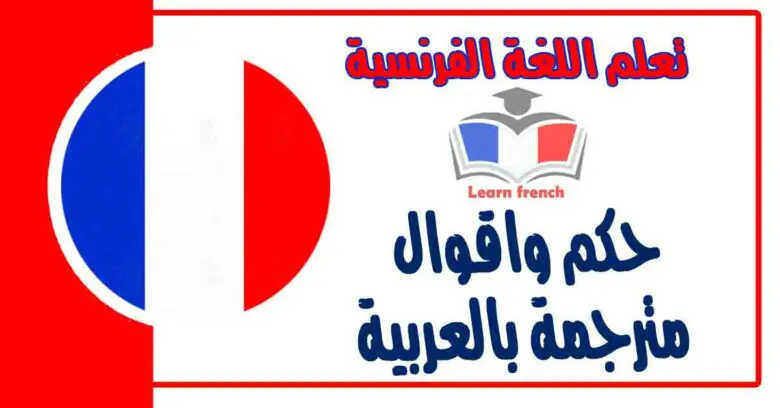 تعلم اللغة الفرنسية

Learn french

حكم واقوال مترجمة بالعربية